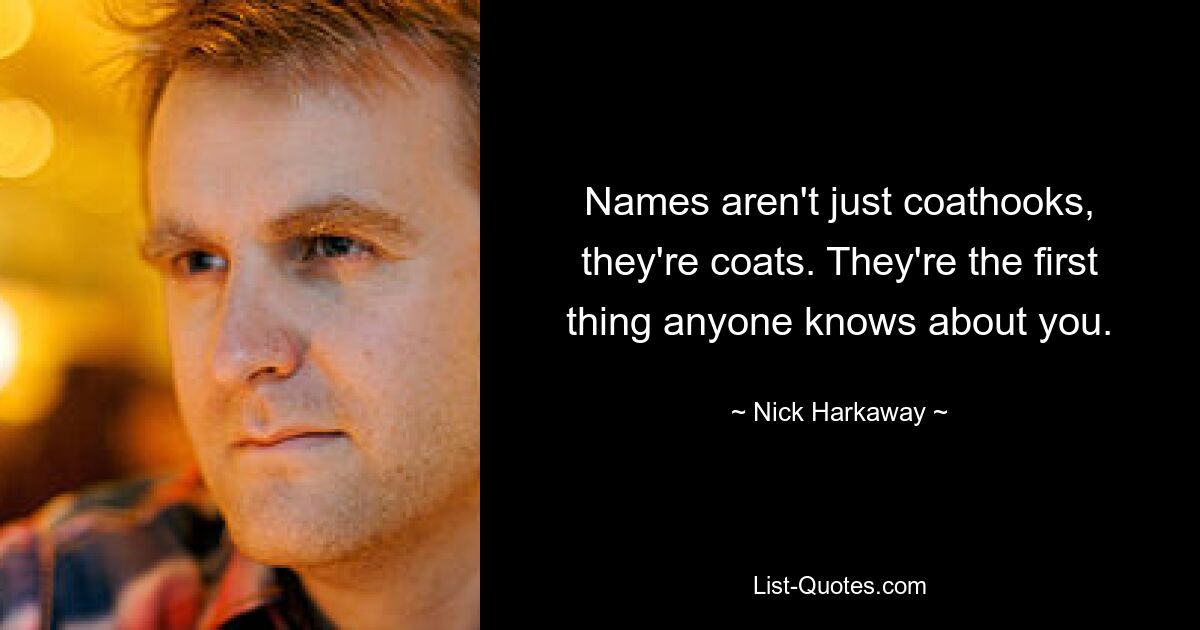 Names aren't just coathooks, they're coats. They're the first thing anyone knows about you.

~ Nick Harkaway ~

List-Quotes.com